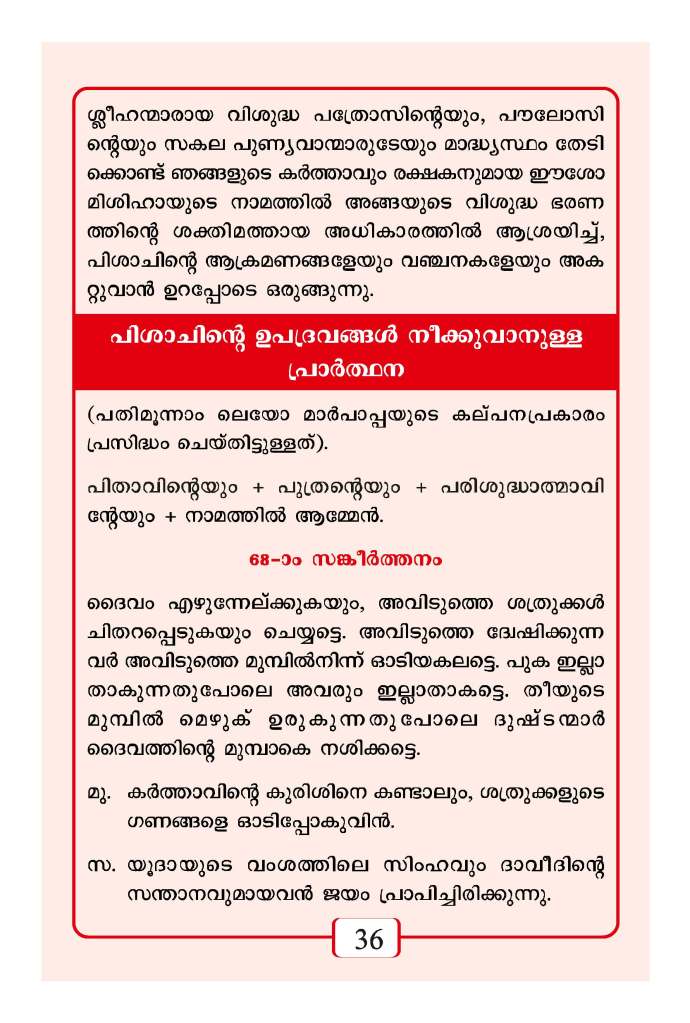 ശ്ലീഹന്മാരായ വിശുദ്ധ പത്രോസിന്റെയും, പൗലോസിന്റെയും സകല പുണ്യവാന്മാരുടേയും മാദ്ധ്യസ്ഥം തേടിക്കൊണ്ട് ഞങ്ങളുടെ കർത്താവും രക്ഷകനുമായ ഈശോമിശിഹായുടെ നാമത്തിൽ അങ്ങയുടെ വിശുദ്ധ ഭരണത്തിന്റെ ശക്തിമത്തായ അധികാരത്തിൽ ആശ്രയിച്ച്, പിശാചിന്റെ ആക്രമണങ്ങളേയും വഞ്ചനകളേയും അകറ്റുവാൻ ഉറപ്പോടെ ഒരുങ്ങുന്നു.

പിശാചിന്റെ ഉപദ്രവങ്ങൾ നീക്കുവാനുള്ള പ്രാർത്ഥന

(പതിമൂന്നാം ലെയോ മാർപാപ്പയുടെ കല്പനപ്രകാരം പ്രസിദ്ധം ചെയ്തിട്ടുള്ളത്).

പിതാവിന്റെയും + പുത്രന്റെയും + പരിശുദ്ധാത്മാവിന്റേയും + നാമത്തിൽ ആമ്മേൻ.

68-ാം സങ്കീർത്തനം

ദൈവം എഴുന്നേല്ക്കുകയും, അവിടുത്തെ ശത്രുക്കൾ ചിതറപ്പെടുകയും ചെയ്യട്ടെ. അവിടുത്തെ ദ്വേഷിക്കുന്നവർ അവിടുത്തെ മുമ്പിൽനിന്ന് ഓടിയകലട്ടെ. പുക ഇല്ലാതാകുന്നതുപോലെ അവരും ഇല്ലാതാകട്ടെ. തീയുടെ മുമ്പിൽ മെഴുക് ഉരുകുന്നതുപോലെ ദുഷ്ടന്മാർ ദൈവത്തിന്റെ മുമ്പാകെ നശിക്കട്ടെ.

മു. കർത്താവിന്റെ കുരിശിനെ കണ്ടാലും, ശത്രുക്കളുടെ ഗണങ്ങളെ ഓടിപ്പോകുവിൻ.

സ. യൂദായുടെ വംശത്തിലെ സിംഹവും ദാവീദിന്റെ സന്താനവുമായവൻ ജയം പ്രാപിച്ചിരിക്കുന്നു.

36